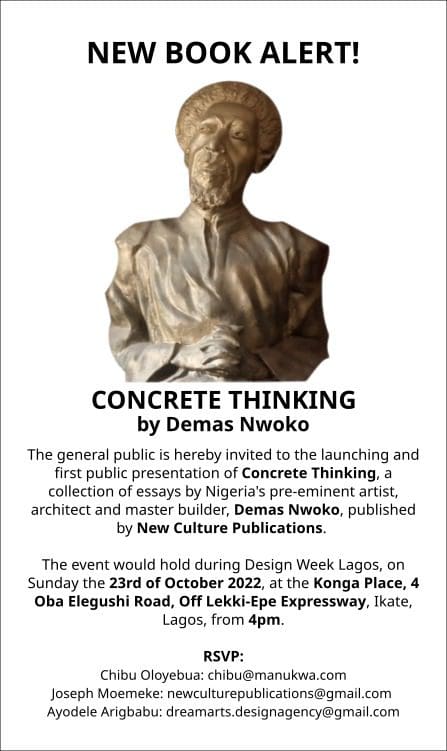 NEW BOOK ALERT!

CONCRETE THINKING
by Demas Nwoko

The general public is hereby invited to the launching and first public presentation of Concrete Thinking, a collection of essays by Nigeria's pre-eminent artist, architect and master builder, Demas Nwoko, published by New Culture Publications.

The event would hold during Design Week Lagos, on Sunday the 23rd of October 2022, at the Konga Place, 4 Oba Elegushi Road, Off Lekki-Epe Expressway, Ikate, Lagos, from 4pm.

RSVP:
Chibu Oloyebua: chibu@manukwa.com
Joseph Moemeke: newculturepublications@gmail.com
Ayodele Arigbabu: dreamarts.designagency@gmail.com